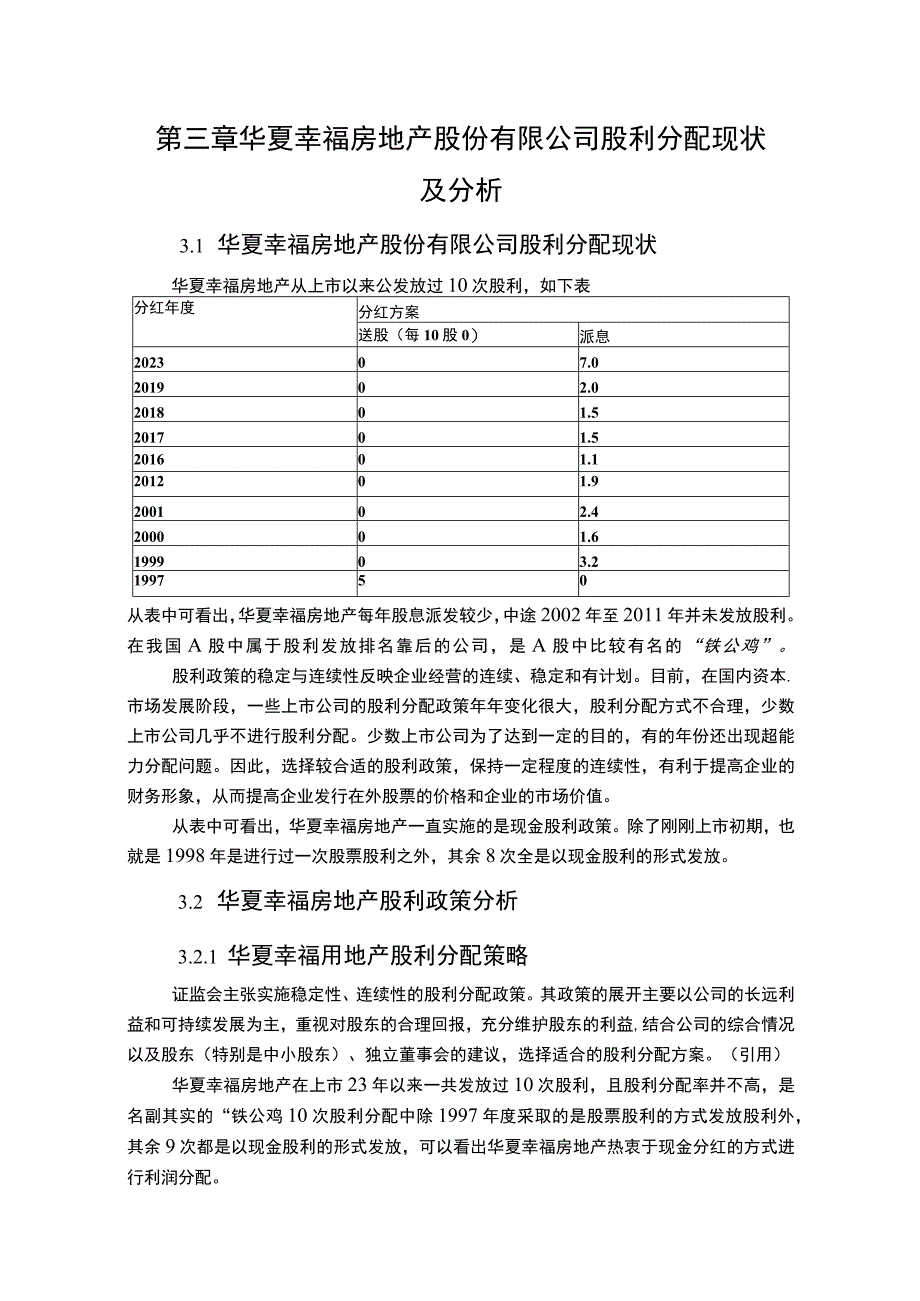 第三章华夏幸福房地产股份有限公司股利分配现状及分析

3.1 华夏幸福房地产股份有限公司股利分配现状

华夏幸福房地产从上市以来公发放过10次股利，如下表

| 分红年度 | 分红方案 | |
|---|---|---|
| | 送股（每10股0） | 派息 |
| 2023 | 0 | 7.0 |
| 2019 | 0 | 2.0 |
| 2018 | 0 | 1.5 |
| 2017 | 0 | 1.5 |
| 2016 | 0 | 1.1 |
| 2012 | 0 | 1.9 |
| 2001 | 0 | 2.4 |
| 2000 | 0 | 1.6 |
| 1999 | 0 | 3.2 |
| 1997 | 5 | 0 |

从表中可看出，华夏幸福房地产每年股息派发较少，中途2002年至2011年并未发放股利。在我国A股中属于股利发放排名靠后的公司，是A股中比较有名的“铁公鸡”。

股利政策的稳定与连续性反映企业经营的连续、稳定和有计划。目前，在国内资本.市场发展阶段，一些上市公司的股利分配政策年年变化很大，股利分配方式不合理，少数上市公司几乎不进行股利分配。少数上市公司为了达到一定的目的，有的年份还出现超能力分配问题。因此，选择较合适的股利政策，保持一定程度的连续性，有利于提高企业的财务形象，从而提高企业发行在外股票的价格和企业的市场价值。

从表中可看出，华夏幸福房地产一直实施的是现金股利政策。除了刚刚上市初期，也就是1998年是进行过一次股票股利之外，其余8次全是以现金股利的形式发放。

3.2 华夏幸福房地产股利政策分析

3.2.1 华夏幸福用地产股利分配策略

证监会主张实施稳定性、连续性的股利分配政策。其政策的展开主要以公司的长远利益和可持续发展为主，重视对股东的合理回报，充分维护股东的利益，结合公司的综合情况以及股东（特别是中小股东）、独立董事会的建议，选择适合的股利分配方案。（引用）

华夏幸福房地产在上市23年以来一共发放过10次股利，且股利分配率并不高，是名副其实的“铁公鸡10次股利分配中除1997年度采取的是股票股利的方式发放股利外，其余9次都是以现金股利的形式发放，可以看出华夏幸福房地产热衷于现金分红的方式进行利润分配。